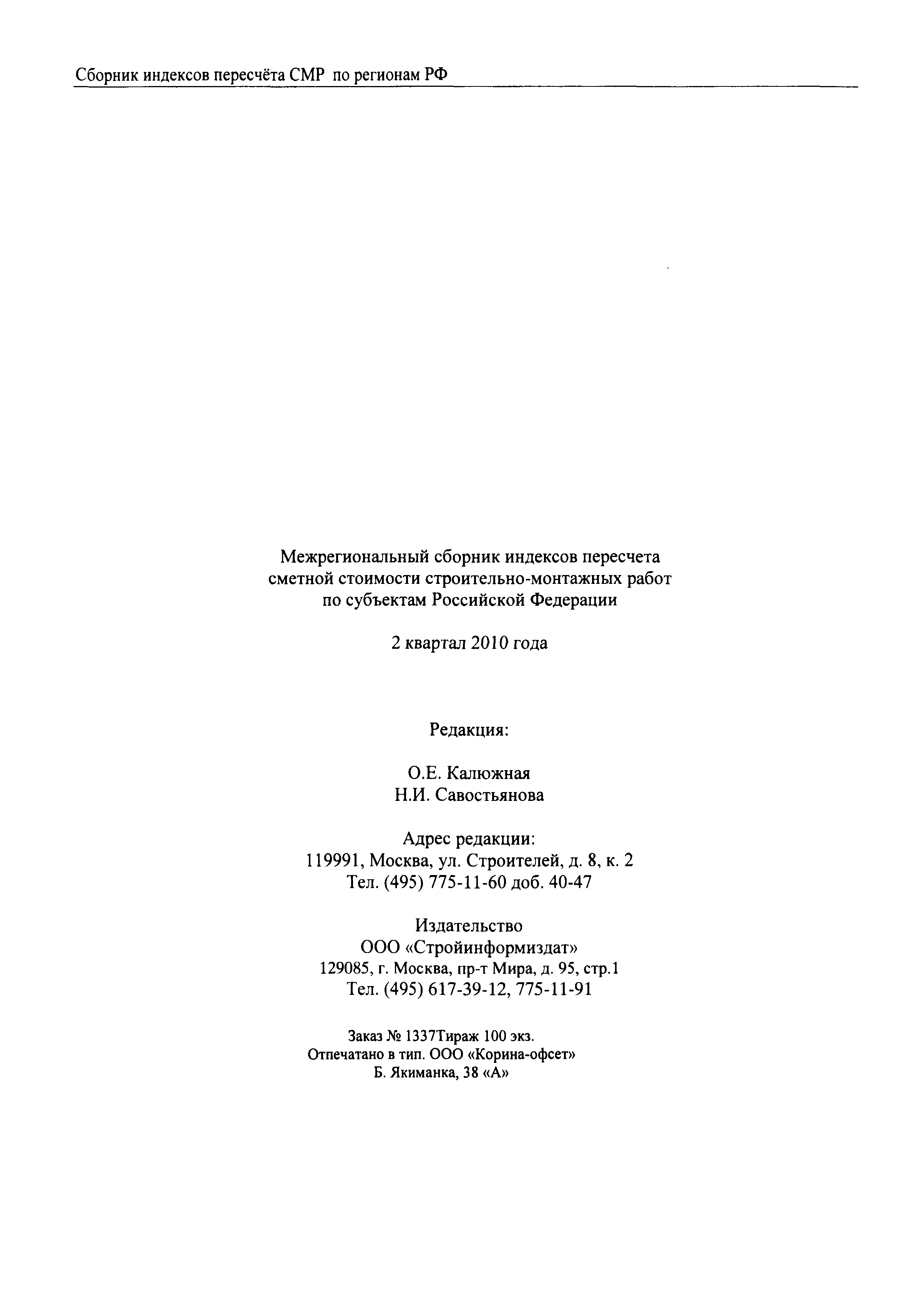 Сборник индексов пересчёта СМР по регионам РФ

Межрегиональный сборник индексов пересчета сметной стоимости строительно-монтажных работ по субъектам Российской Федерации

2 квартал 2010 года

Редакция:

О.Е. Калюжная
Н.И. Савостьянова

Адрес редакции:
119991, Москва, ул. Строителей, д. 8, к. 2
Тел. (495) 775-11-60 доб. 40-47

Издательство
ООО «Стройинформиздат»
129085, г. Москва, пр-т Мира, д. 95, стр.1
Тел. (495) 617-39-12, 775-11-91

Заказ № 1337Тираж 100 экз.
Отпечатано в тип. ООО «Корина-офсет»
Б. Якиманка, 38 «А»